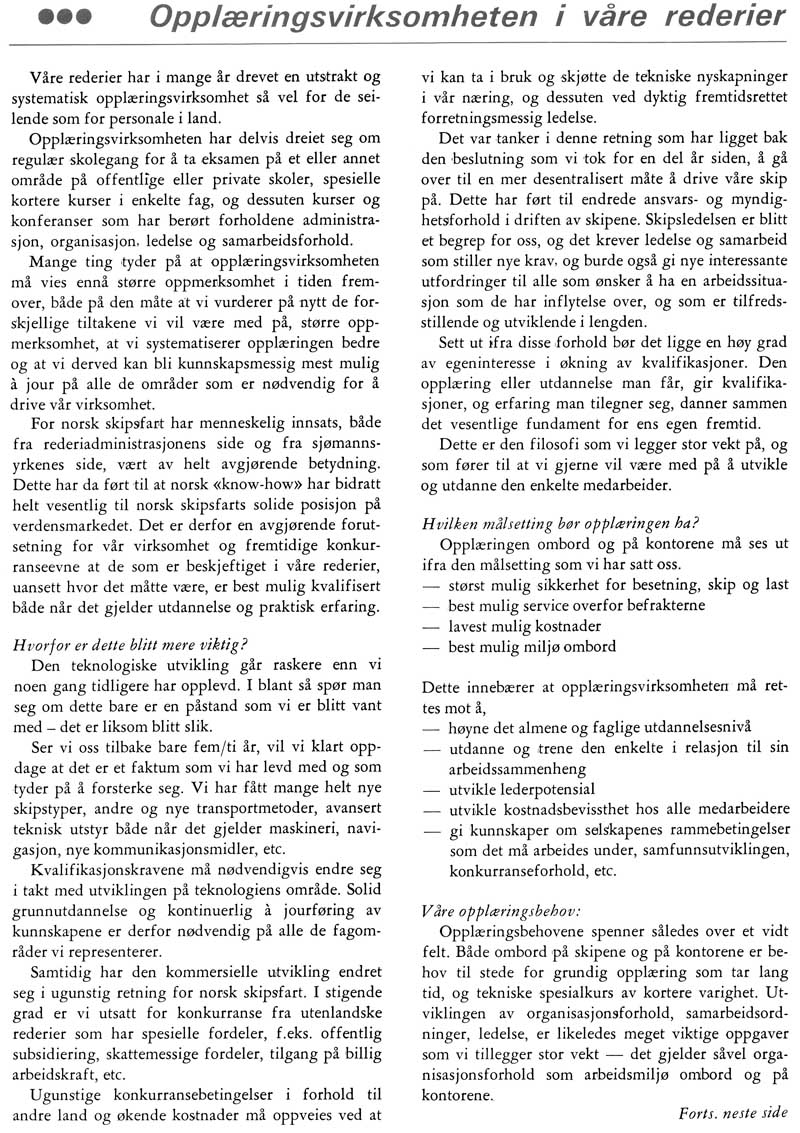 Opplæringsvirksomheten i våre rederier

Våre rederier har i mange år drevet en utstrakt og systematisk opplæringsvirksomhet så vel for de seilende som for personale i land.

Opplæringsvirksomheten har delvis dreiet seg om regulær skolegang for å ta eksamen på et eller annet område på offentlige eller private skoler, spesielle kortere kurser i enkelte fag, og dessuten kurser og konferanser som har berørt forholdene administrasjon, organisasjon, ledelse og samarbeidsforhold.

Mange ting tyder på at opplæringsvirksomheten må vies ennå større oppmerksomhet i tiden fremover, både på den måte at vi vurderer på nytt de forskjellige tiltakene vi vil være med på, større oppmerksomhet, at vi systematiserer opplæringen bedre og at vi derved kan bli kunnskapsmessig mest mulig à jour på alle de områder som er nødvendig for å drive vår virksomhet.

For norsk skipsfart har menneskelig innsats, både fra rederiadministrasjonens side og fra sjømannsyrkenes side, vært av helt avgjørende betydning. Dette har da ført til at norsk «know-how» har bidratt helt vesentlig til norsk skipsfarts solide posisjon på verdensmarkedet. Det er derfor en avgjørende forutsetning for vår virksomhet og fremtidige konkurranseevne at de som er beskjeftiget i våre rederier, uansett hvor det måtte være, er best mulig kvalifisert både når det gjelder utdannelse og praktisk erfaring.

Hvorfor er dette blitt mere viktig?

Den teknologiske utvikling går raskere enn vi noen gang tidligere har opplevd. I blant så spør man seg om dette bare er en påstand som vi er blitt vant med – det er liksom blitt slik.

Ser vi oss tilbake bare fem/ti år, vil vi klart oppdage at det er et faktum som vi har levd med og som tyder på å forsterke seg. Vi har fått mange helt nye skipstyper, andre og nye transportmetoder, avansert teknisk utstyr både når det gjelder maskineri, navigasjon, nye kommunikasjonsmidler, etc.

Kvalifikasjonskravene må nødvendigvis endre seg i takt med utviklingen på teknologiens område. Solid grunnutdannelse og kontinuerlig à jourføring av kunnskapene er derfor nødvendig på alle de fagområder vi representerer.

Samtidig har den kommersielle utvikling endret seg i ugunstig retning for norsk skipsfart. I stigende grad er vi utsatt for konkurranse fra utenlandske rederier som har spesielle fordeler, f.eks. offentlig subsidiering, skattemessige fordeler, tilgang på billig arbeidskraft, etc.

Ugunstige konkurransebetingelser i forhold til andre land og økende kostnader må oppveies ved at vi kan ta i bruk og skjøtte de tekniske nyskapninger i vår næring, og dessuten ved dyktig fremtidsrettet forretningsmessig ledelse.

Det var tanker i denne retning som har ligget bak den beslutning som vi tok for en del år siden, å gå over til en mer desentralisert måte å drive våre skip på. Dette har ført til endrede ansvars- og myndighetsforhold i driften av skipene. Skipsledelsen er blitt et begrep for oss, og det krever ledelse og samarbeid som stiller nye krav, og burde også gi nye interessante utfordringer til alle som ønsker å ha en arbeidssituasjon som de har inflytelse over, og som er tilfredsstillende og utviklende i lengden.

Sett ut ifra disse forhold bør det ligge en høy grad av egeninteresse i økning av kvalifikasjoner. Den opplæring eller utdannelse man får, gir kvalifikasjoner, og erfaring man tilegner seg, danner sammen det vesentlige fundament for ens egen fremtid.

Dette er den filosofi som vi legger stor vekt på, og som fører til at vi gjerne vil være med på å utvikle og utdanne den enkelte medarbeider.

Hvilken målsetting bør opplæringen ha?

Opplæringen ombord og på kontorene må ses ut ifra den målsetting som vi har satt oss.
— størst mulig sikkerhet for besetning, skip og last
— best mulig service overfor befrakterne
— lavest mulig kostnader
— best mulig miljø ombord

Dette innebærer at opplæringsvirksomheten må rettes mot å,
— høyne det almene og faglige utdannelsesnivå
— utdanne og trene den enkelte i relasjon til sin arbeidssammenheng
— utvikle lederpotensial
— utvikle kostnadsbevissthet hos alle medarbeidere
— gi kunnskaper om selskapenes rammebetingelser som det må arbeides under, samfunnsutviklingen, konkurranseforhold, etc.

Våre opplæringsbehov:

Opplæringsbehovene spenner således over et vidt felt. Både ombord på skipene og på kontorene er behov til stede for grundig opplæring som tar lang tid, og tekniske spesialkurs av kortere varighet. Utviklingen av organisasjonsforhold, samarbeidsordninger, ledelse, er likeledes meget viktige oppgaver som vi tillegger stor vekt — det gjelder såvel organisasjonsforhold som arbeidsmiljø ombord og på kontorene.

Forts. neste side